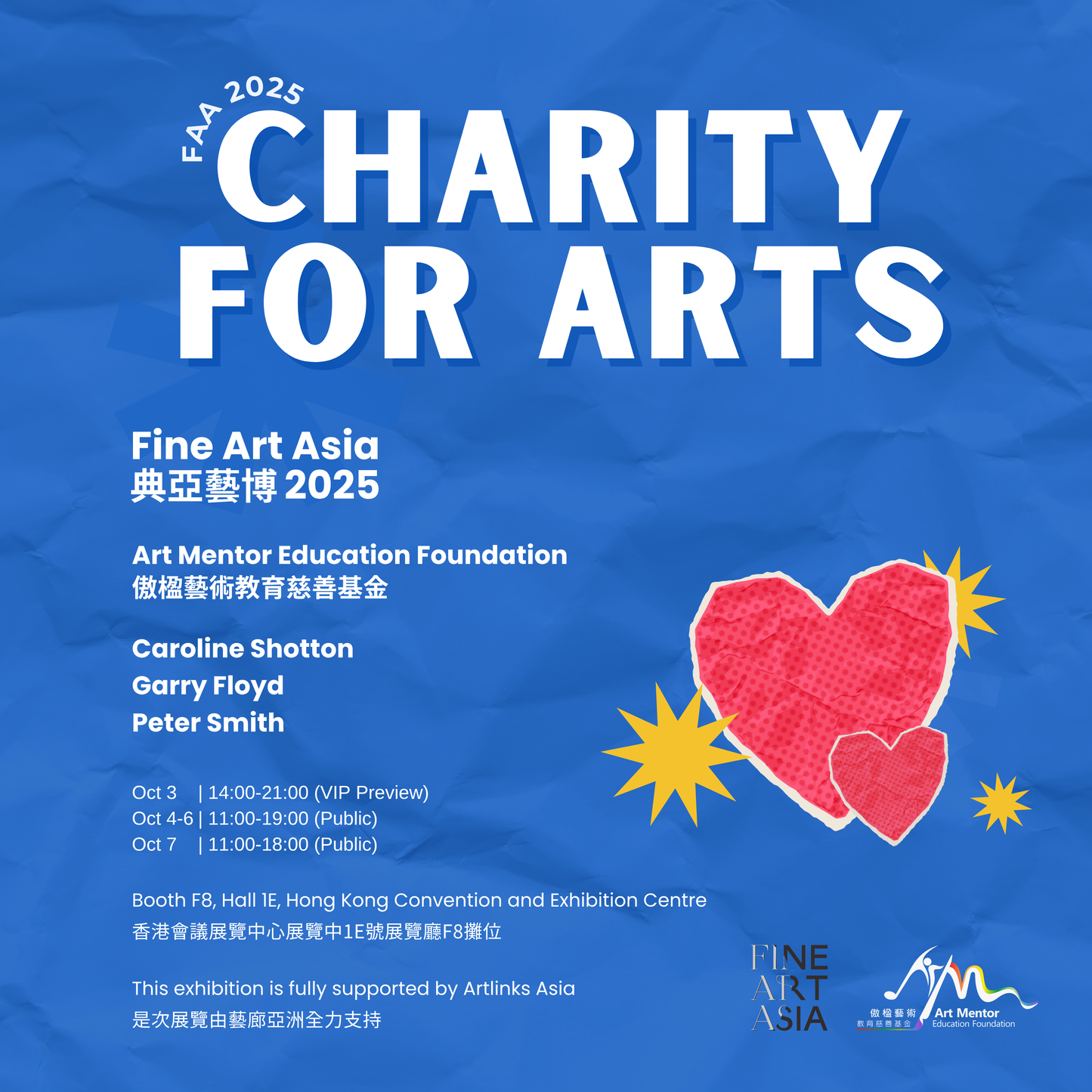 FAA 2025
CHARITY
FOR ARTS

Fine Art Asia
典亞藝博2025

Art Mentor Education Foundation
傲楹藝術教育慈善基金

Caroline Shotton
Garry Floyd
Peter Smith

Oct 3 | 14:00-21:00 (VIP Preview)
Oct 4-6 | 11:00-19:00 (Public)
Oct 7 | 11:00-18:00 (Public)

Booth F8, Hall 1E, Hong Kong Convention and Exhibition Centre
香港會議展覽中心展覽中1E號展覽廳F8攤位

This exhibition is fully supported by Artlinks Asia
是次展覽由藝廊亞洲全力支持

FINE
ART
ASIA

傲楹藝術
教育慈善基金
Art Mentor
Education Foundation